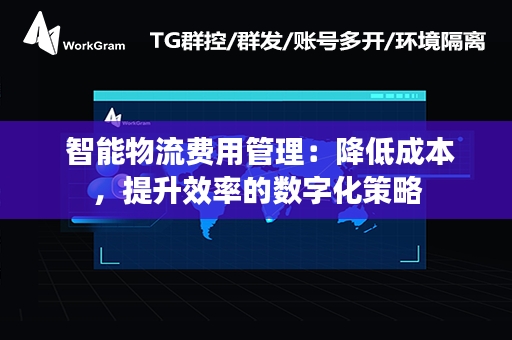 WorkGram

TG群控/群发/账号多开/环境隔离

WorkGram

智能物流费用管理：降低成本，提升效率的数字化策略